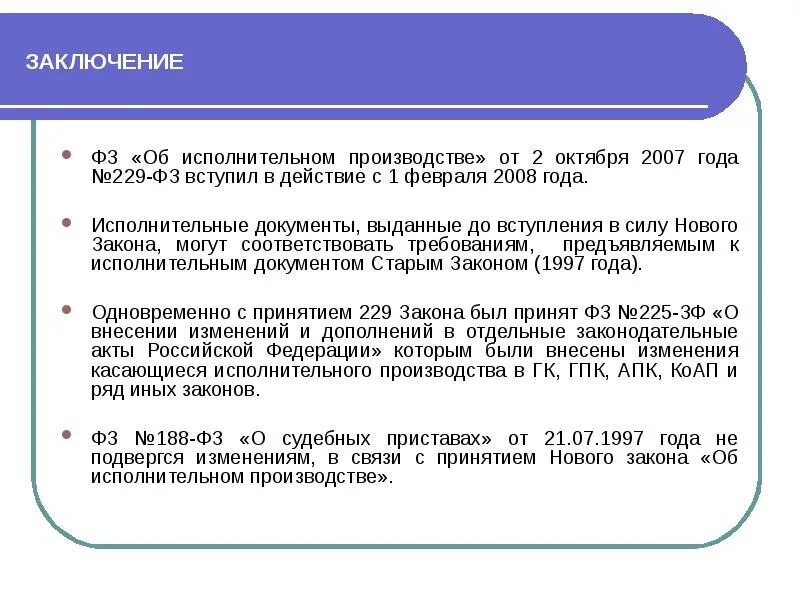 ЗАКЛЮЧЕНИЕ

ФЗ «Об исполнительном производстве» от 2 октября 2007 года №229-ФЗ вступил в действие с 1 февраля 2008 года.

Исполнительные документы, выданные до вступления в силу Нового Закона, могут соответствовать требованиям, предъявляемым к исполнительным документом Старым Законом (1997 года).

Одновременно с принятием 229 Закона был принят ФЗ №225-ЗФ «О внесении изменений и дополнений в отдельные законодательные акты Российской Федерации» которым были внесены изменения касающиеся исполнительного производства в ГК, ГПК, АПК, КоАП и ряд иных законов.

ФЗ №188-ФЗ «О судебных приставах» от 21.07.1997 года не подвергся изменениям, в связи с принятием Нового закона «Об исполнительном производстве».